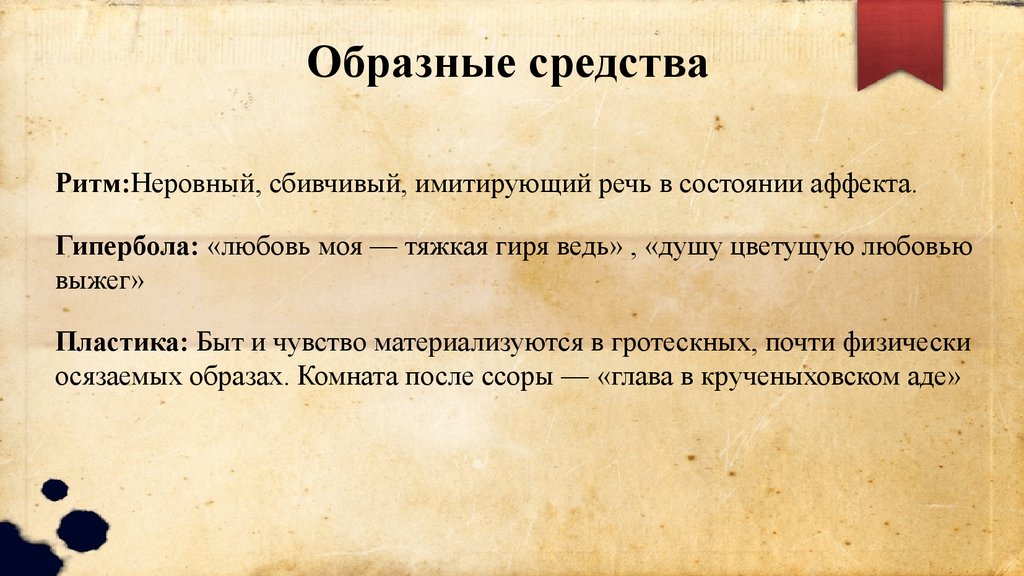 Образные средства

Ритм:Неровный, сбивчивый, имитирующий речь в состоянии аффекта.

Гипербола: «любовь моя — тяжкая гиря ведь» , «душу цветущую любовью выжег»

Пластика: Быт и чувство материализуются в гротескных, почти физически осязаемых образах. Комната после ссоры — «глава в крученыховском аде»